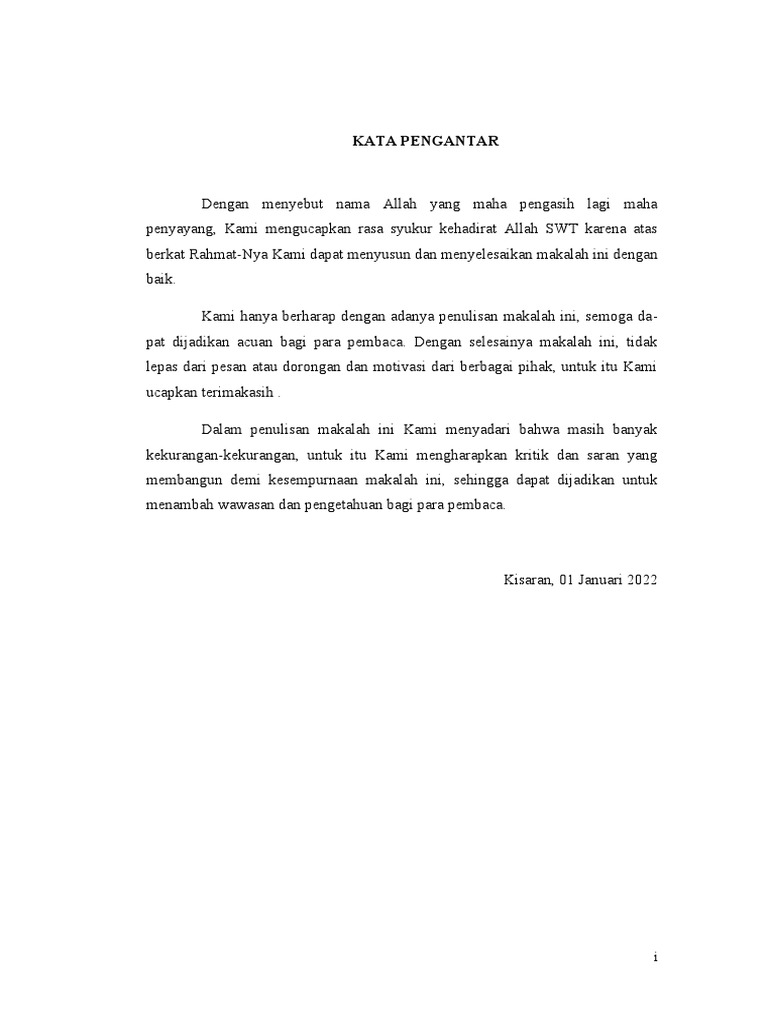 KATA PENGANTAR

Dengan menyebut nama Allah yang maha pengasih lagi maha penyayang, Kami mengucapkan rasa syukur kehadirat Allah SWT karena atas berkat Rahmat-Nya Kami dapat menyusun dan menyelesaikan makalah ini dengan baik.

Kami hanya berharap dengan adanya penulisan makalah ini, semoga dapat dijadikan acuan bagi para pembaca. Dengan selesainya makalah ini, tidak lepas dari pesan atau dorongan dan motivasi dari berbagai pihak, untuk itu Kami ucapkan terimakasih .

Dalam penulisan makalah ini Kami menyadari bahwa masih banyak kekurangan-kekurangan, untuk itu Kami mengharapkan kritik dan saran yang membangun demi kesempurnaan makalah ini, sehingga dapat dijadikan untuk menambah wawasan dan pengetahuan bagi para pembaca.

Kisaran, 01 Januari 2022

i